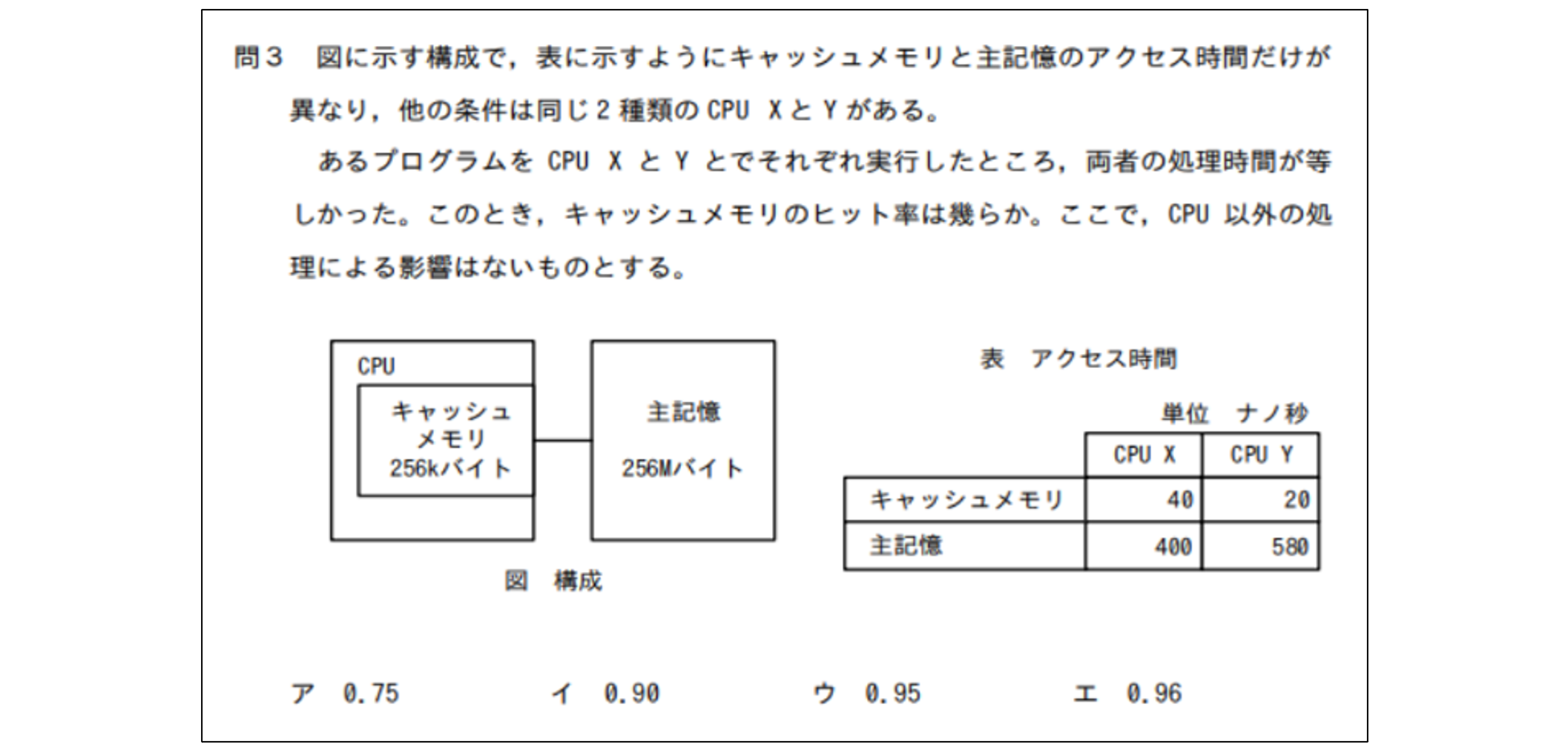 問３　図に示す構成で，表に示すようにキャッシュメモリと主記憶のアクセス時間だけが異なり，他の条件は同じ２種類の CPU X と Y がある。

あるプログラムを CPU X と Y とでそれぞれ実行したところ，両者の処理時間が等しかった。このとき，キャッシュメモリのヒット率は幾らか。ここで，CPU 以外の処理による影響はないものとする。

CPU

キャッシュメモリ
256kバイト

主記憶
256Mバイト

図　構成

表　アクセス時間

単位　ナノ秒

| | CPU X | CPU Y |
|---|---|---|
| キャッシュメモリ | 40 | 20 |
| 主記憶 | 400 | 580 |

ア　0.75　　イ　0.90　　ウ　0.95　　エ　0.96